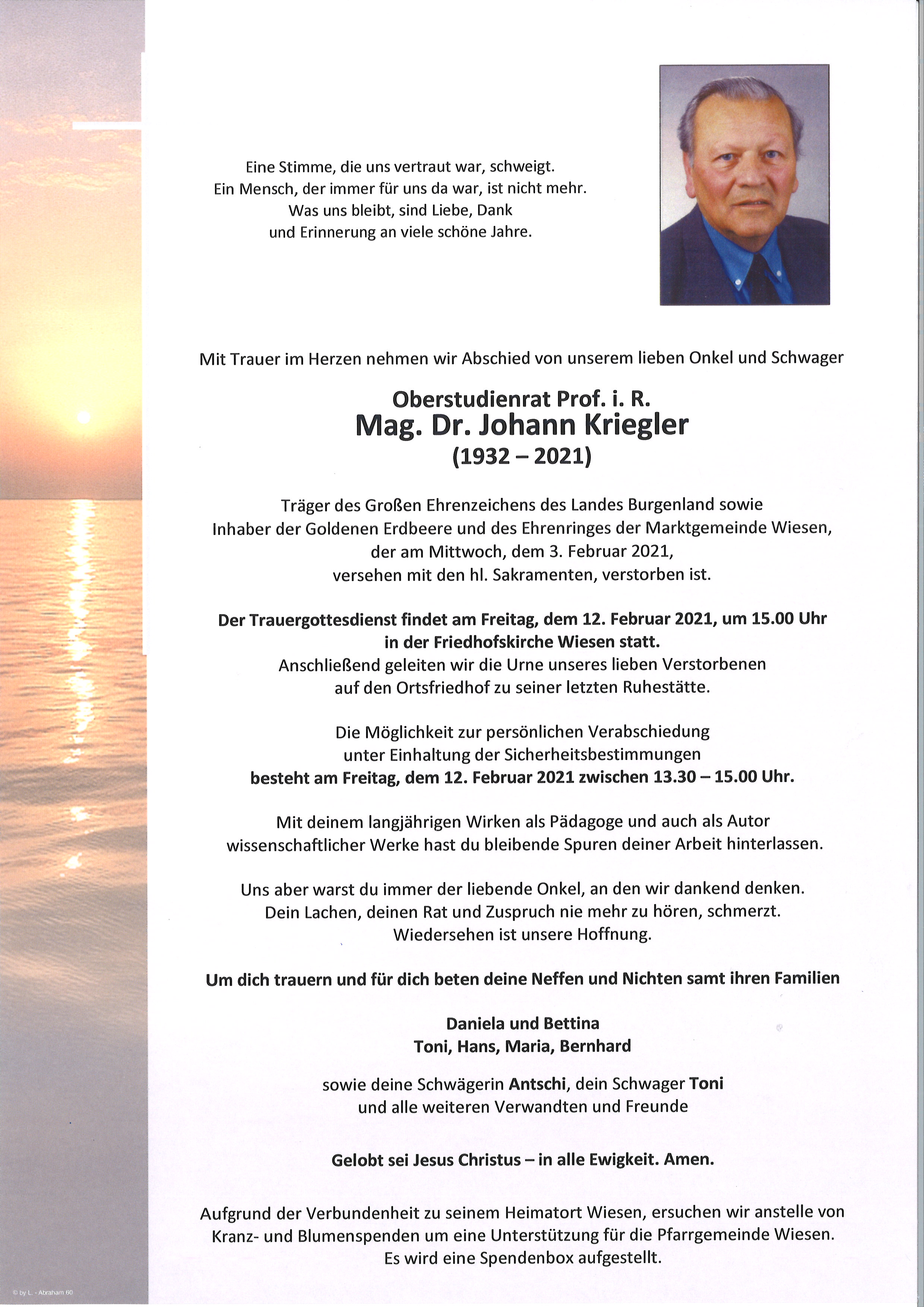 Eine Stimme, die uns vertraut war, schweigt.
Ein Mensch, der immer für uns da war, ist nicht mehr.
Was uns bleibt, sind Liebe, Dank
und Erinnerung an viele schöne Jahre.

Mit Trauer im Herzen nehmen wir Abschied von unserem lieben Onkel und Schwager

Oberstudienrat Prof. i. R.
Mag. Dr. Johann Kriegler
(1932 – 2021)

Träger des Großen Ehrenzeichens des Landes Burgenland sowie
Inhaber der Goldenen Erdbeere und des Ehrenringes der Marktgemeinde Wiesen,
der am Mittwoch, dem 3. Februar 2021,
versehen mit den hl. Sakramenten, verstorben ist.

Der Trauergottesdienst findet am Freitag, dem 12. Februar 2021, um 15.00 Uhr
in der Friedhofskirche Wiesen statt.
Anschließend geleiten wir die Urne unseres lieben Verstorbenen
auf den Ortsfriedhof zu seiner letzten Ruhestätte.

Die Möglichkeit zur persönlichen Verabschiedung
unter Einhaltung der Sicherheitsbestimmungen
besteht am Freitag, dem 12. Februar 2021 zwischen 13.30 – 15.00 Uhr.

Mit deinem langjährigen Wirken als Pädagoge und auch als Autor
wissenschaftlicher Werke hast du bleibende Spuren deiner Arbeit hinterlassen.

Uns aber warst du immer der liebende Onkel, an den wir dankend denken.
Dein Lachen, deinen Rat und Zuspruch nie mehr zu hören, schmerzt.
Wiedersehen ist unsere Hoffnung.

Um dich trauern und für dich beten deine Neffen und Nichten samt ihren Familien

Daniela und Bettina
Toni, Hans, Maria, Bernhard

sowie deine Schwägerin Antschi, dein Schwager Toni
und alle weiteren Verwandten und Freunde

Gelobt sei Jesus Christus – in alle Ewigkeit. Amen.

Aufgrund der Verbundenheit zu seinem Heimatort Wiesen, ersuchen wir anstelle von
Kranz- und Blumenspenden um eine Unterstützung für die Pfarrgemeinde Wiesen.
Es wird eine Spendenbox aufgestellt.

© by L. - Abraham 60